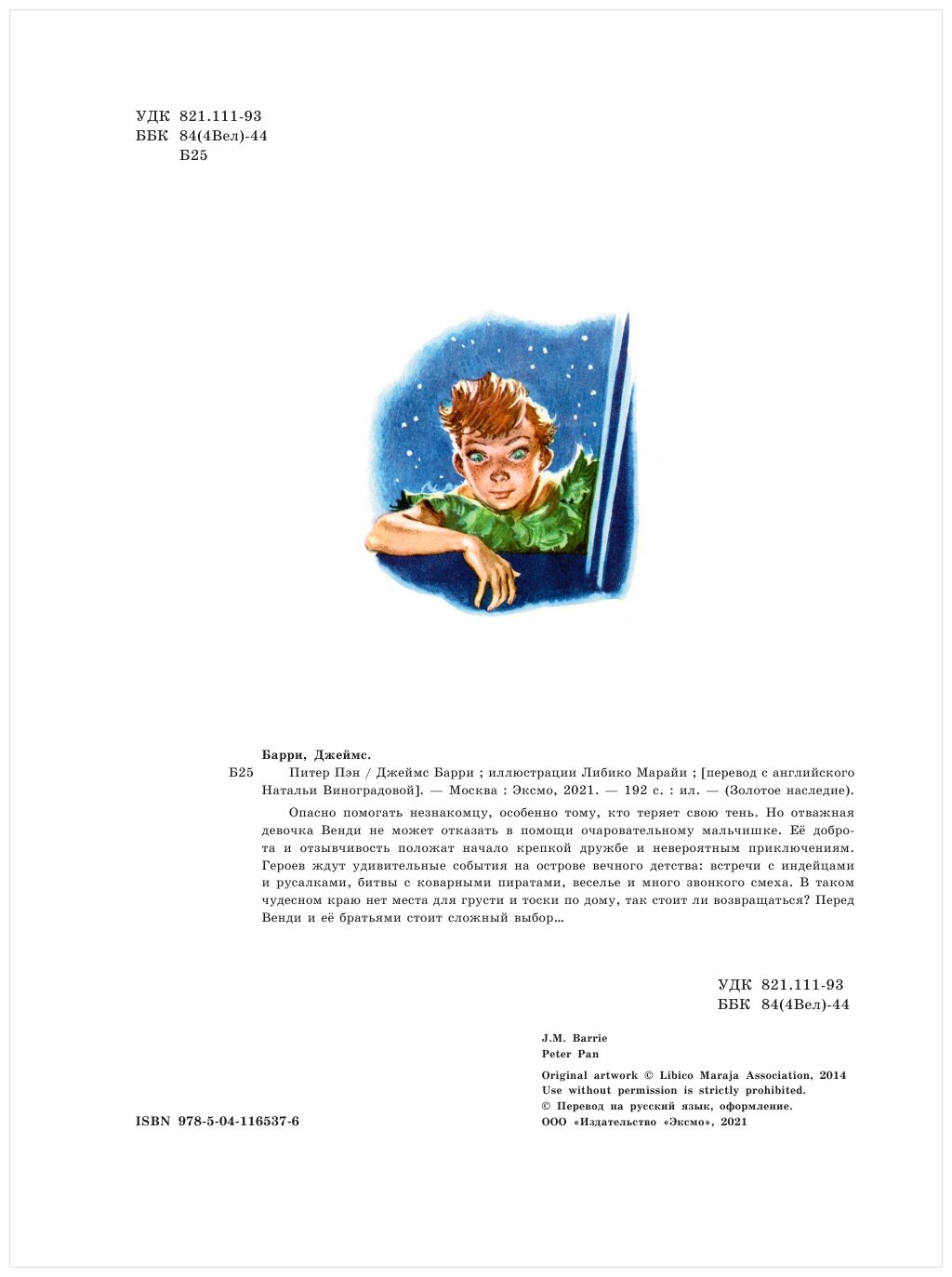 УДК 821.111-93
ББК 84(4Вел)-44
Б25

Барри, Джеймс.

Б25 Питер Пэн / Джеймс Барри ; иллюстрации Либико Марайи ; [перевод с английского Натальи Виноградовой]. — Москва : Эксмо, 2021. — 192 с. : ил. — (Золотое наследие).

Опасно помогать незнакомцу, особенно тому, кто теряет свою тень. Но отважная девочка Венди не может отказать в помощи очаровательному мальчишке. Её доброта и отзывчивость положат начало крепкой дружбе и невероятным приключениям. Героев ждут удивительные события на острове вечного детства: встречи с индейцами и русалками, битвы с коварными пиратами, веселье и много звонкого смеха. В таком чудесном краю нет места для грусти и тоски по дому, так стоит ли возвращаться? Перед Венди и её братьями стоит сложный выбор...

УДК 821.111-93
ББК 84(4Вел)-44

J.M. Barrie
Peter Pan

Original artwork © Libico Maraja Association, 2014
Use without permission is strictly prohibited.
© Перевод на русский язык, оформление.
ООО «Издательство «Эксмо», 2021

ISBN 978-5-04-116537-6